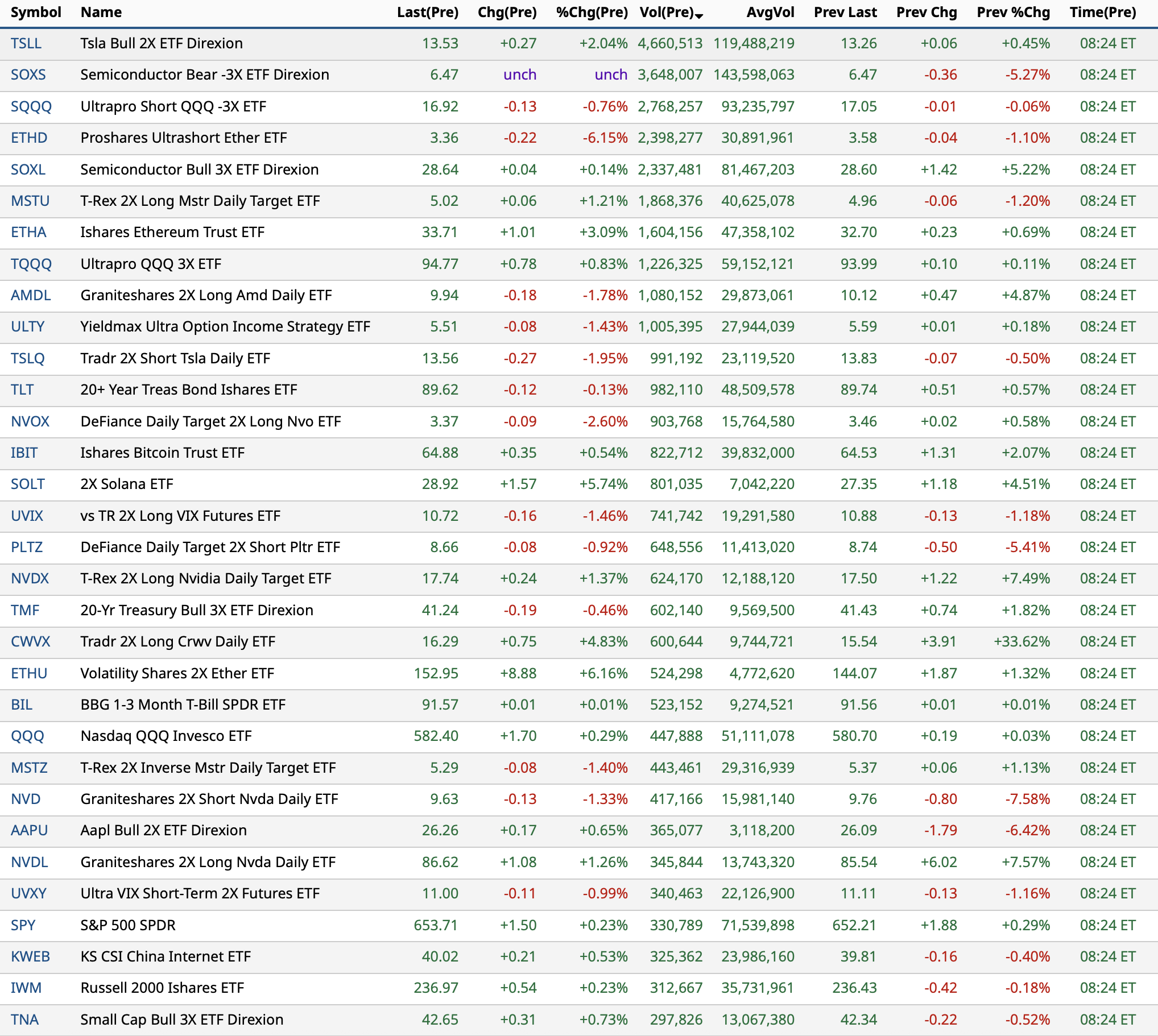 | Symbol | Name | Last(Pre) | Chg(Pre) | %Chg(Pre) | Vol(Pre) | AvgVol | Prev Last | Prev Chg | Prev %Chg | Time(Pre) |
|---|---|---|---|---|---|---|---|---|---|---|
| TSLL | Tsla Bull 2X ETF Direxion | 13.53 | +0.27 | +2.04% | 4,660,513 | 119,488,219 | 13.26 | +0.06 | +0.45% | 08:24 ET |
| SOXS | Semiconductor Bear -3X ETF Direxion | 6.47 | unch | unch | 3,648,007 | 143,598,063 | 6.47 | -0.36 | -5.27% | 08:24 ET |
| SQQQ | Ultrapro Short QQQ -3X ETF | 16.92 | -0.13 | -0.76% | 2,768,257 | 93,235,797 | 17.05 | -0.01 | -0.06% | 08:24 ET |
| ETHD | Proshares Ultrashort Ether ETF | 3.36 | -0.22 | -6.15% | 2,398,277 | 30,891,961 | 3.58 | -0.04 | -1.10% | 08:24 ET |
| SOXL | Semiconductor Bull 3X ETF Direxion | 28.64 | +0.04 | +0.14% | 2,337,481 | 81,467,203 | 28.60 | +1.42 | +5.22% | 08:24 ET |
| MSTU | T-Rex 2X Long Mstr Daily Target ETF | 5.02 | +0.06 | +1.21% | 1,868,376 | 40,625,078 | 4.96 | -0.06 | -1.20% | 08:24 ET |
| ETHA | Ishares Ethereum Trust ETF | 33.71 | +1.01 | +3.09% | 1,604,156 | 47,358,102 | 32.70 | +0.23 | +0.69% | 08:24 ET |
| TQQQ | Ultrapro QQQ 3X ETF | 94.77 | +0.78 | +0.83% | 1,226,325 | 59,152,121 | 93.99 | +0.10 | +0.11% | 08:24 ET |
| AMDL | Graniteshares 2X Long Amd Daily ETF | 9.94 | -0.18 | -1.78% | 1,080,152 | 29,873,061 | 10.12 | +0.47 | +4.87% | 08:24 ET |
| ULTY | Yieldmax Ultra Option Income Strategy ETF | 5.51 | -0.08 | -1.43% | 1,005,395 | 27,944,039 | 5.59 | +0.01 | +0.18% | 08:24 ET |
| TSLQ | Tradr 2X Short Tsla Daily ETF | 13.56 | -0.27 | -1.95% | 991,192 | 23,119,520 | 13.83 | -0.07 | -0.50% | 08:24 ET |
| TLT | 20+ Year Treas Bond Ishares ETF | 89.62 | -0.12 | -0.13% | 982,110 | 48,509,578 | 89.74 | +0.51 | +0.57% | 08:24 ET |
| NVOX | DeFiance Daily Target 2X Long Nvo ETF | 3.37 | -0.09 | -2.60% | 903,768 | 15,764,580 | 3.46 | +0.02 | +0.58% | 08:24 ET |
| IBIT | Ishares Bitcoin Trust ETF | 64.88 | +0.35 | +0.54% | 822,712 | 39,832,000 | 64.53 | +1.31 | +2.07% | 08:24 ET |
| SOLT | 2X Solana ETF | 28.92 | +1.57 | +5.74% | 801,035 | 7,042,220 | 27.35 | +1.18 | +4.51% | 08:24 ET |
| UVIX | vs TR 2X Long VIX Futures ETF | 10.72 | -0.16 | -1.46% | 741,742 | 19,291,580 | 10.88 | -0.13 | -1.18% | 08:24 ET |
| PLTZ | DeFiance Daily Target 2X Short Pltr ETF | 8.66 | -0.08 | -0.92% | 648,556 | 11,413,020 | 8.74 | -0.50 | -5.41% | 08:24 ET |
| NVDX | T-Rex 2X Long Nvidia Daily Target ETF | 17.74 | +0.24 | +1.37% | 624,170 | 12,188,120 | 17.50 | +1.22 | +7.49% | 08:24 ET |
| TMF | 20-Yr Treasury Bull 3X ETF Direxion | 41.24 | -0.19 | -0.46% | 602,140 | 9,569,500 | 41.43 | +0.74 | +1.82% | 08:24 ET |
| CWVX | Tradr 2X Long Crwv Daily ETF | 16.29 | +0.75 | +4.83% | 600,644 | 9,744,721 | 15.54 | +3.91 | +33.62% | 08:24 ET |
| ETHU | Volatility Shares 2X Ether ETF | 152.95 | +8.88 | +6.16% | 524,298 | 4,772,620 | 144.07 | +1.87 | +1.32% | 08:24 ET |
| BIL | BBG 1-3 Month T-Bill SPDR ETF | 91.57 | +0.01 | +0.01% | 523,152 | 9,274,521 | 91.56 | +0.01 | +0.01% | 08:24 ET |
| QQQ | Nasdaq QQQ Invesco ETF | 582.40 | +1.70 | +0.29% | 447,888 | 51,111,078 | 580.70 | +0.19 | +0.03% | 08:24 ET |
| MSTZ | T-Rex 2X Inverse Mstr Daily Target ETF | 5.29 | -0.08 | -1.40% | 443,461 | 29,316,939 | 5.37 | +0.06 | +1.13% | 08:24 ET |
| NVD | Graniteshares 2X Short Nvda Daily ETF | 9.63 | -0.13 | -1.33% | 417,166 | 15,981,140 | 9.76 | -0.80 | -7.58% | 08:24 ET |
| AAPU | Aapl Bull 2X ETF Direxion | 26.26 | +0.17 | +0.65% | 365,077 | 3,118,200 | 26.09 | -1.79 | -6.42% | 08:24 ET |
| NVDL | Graniteshares 2X Long Nvda Daily ETF | 86.62 | +1.08 | +1.26% | 345,844 | 13,743,320 | 85.54 | +6.02 | +7.57% | 08:24 ET |
| UVXY | Ultra VIX Short-Term 2X Futures ETF | 11.00 | -0.11 | -0.99% | 340,463 | 22,126,900 | 11.11 | -0.13 | -1.16% | 08:24 ET |
| SPY | S&P 500 SPDR | 653.71 | +1.50 | +0.23% | 330,789 | 71,539,898 | 652.21 | +1.88 | +0.29% | 08:24 ET |
| KWEB | KS CSI China Internet ETF | 40.02 | +0.21 | +0.53% | 325,362 | 23,986,160 | 39.81 | -0.16 | -0.40% | 08:24 ET |
| IWM | Russell 2000 Ishares ETF | 236.97 | +0.54 | +0.23% | 312,667 | 35,731,961 | 236.43 | -0.42 | -0.18% | 08:24 ET |
| TNA | Small Cap Bull 3X ETF Direxion | 42.65 | +0.31 | +0.73% | 297,826 | 13,067,380 | 42.34 | -0.22 | -0.52% | 08:24 ET |